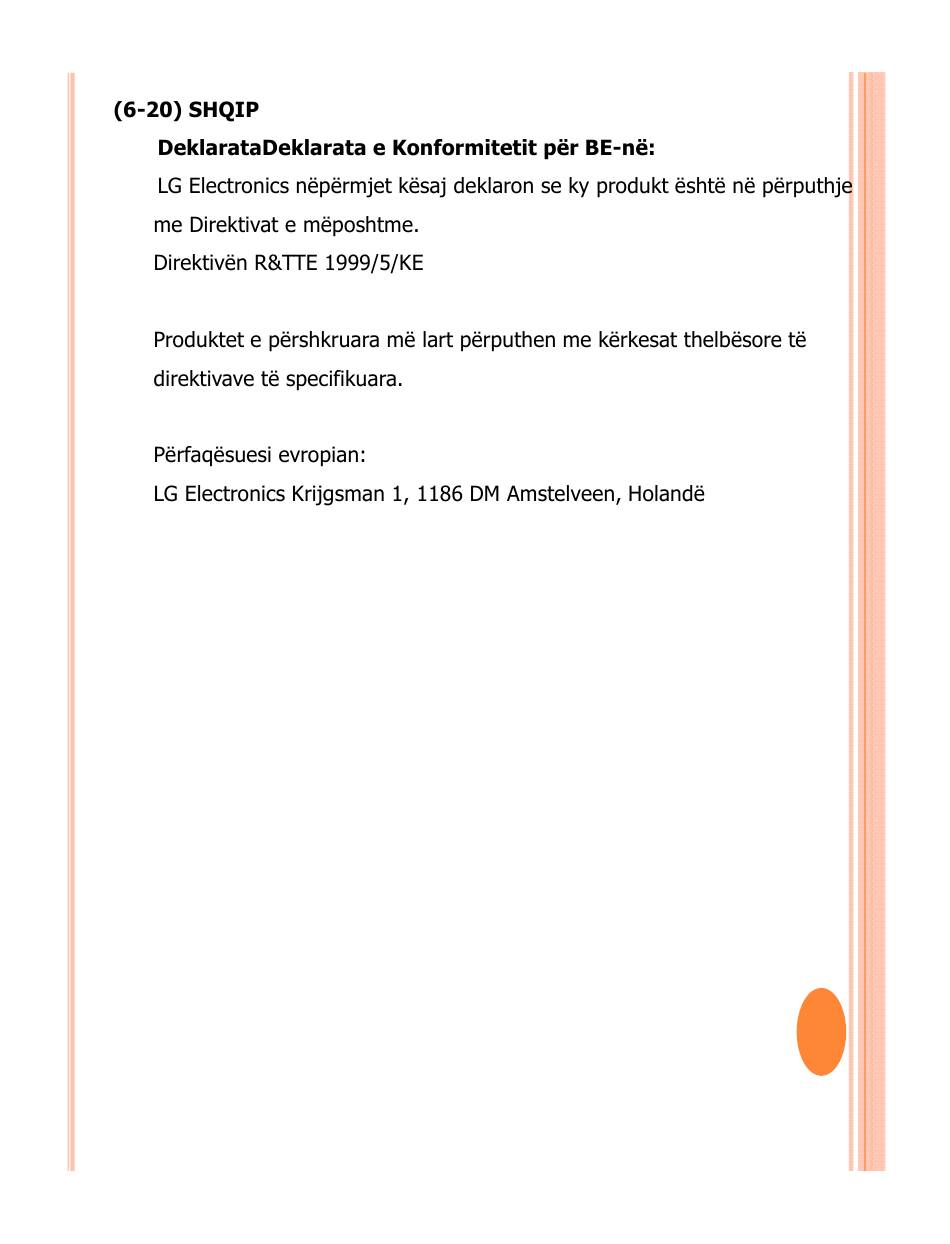 (6-20) SHQIP

DeklarataDeklarata e Konformitetit për BE-në:

LG Electronics nëpërmjet kësaj deklaron se ky produkt është në përputhje me Direktivat e mëposhtme.
Direktivën R&TTE 1999/5/KE

Produktet e përshkruara më lart përputhen me kërkesat thelbësore të direktivave të specifikuara.

Përfaqësuesi evropian:
LG Electronics Krijgsman 1, 1186 DM Amstelveen, Holandë